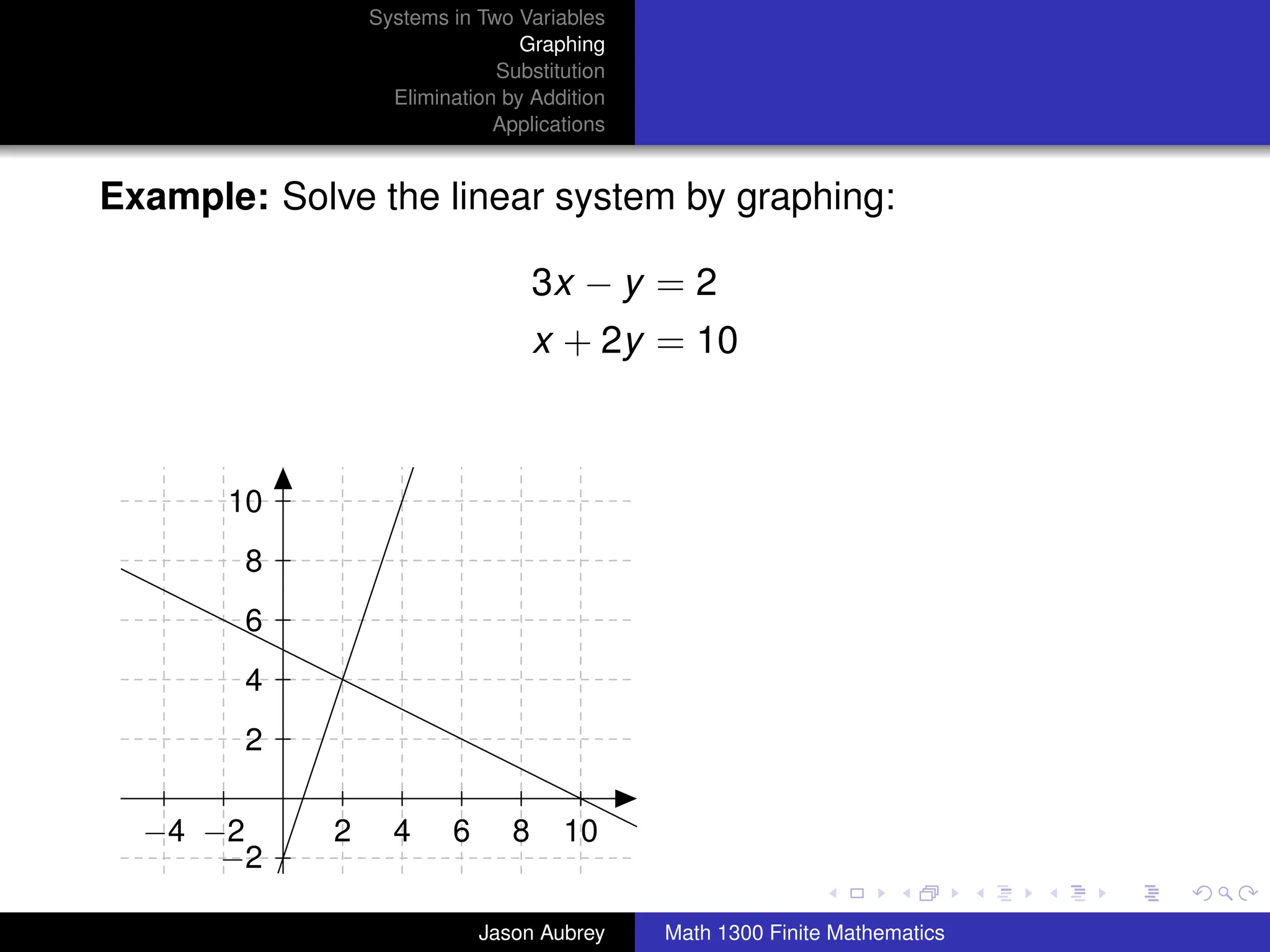 Systems in Two Variables
Graphing
Substitution
Elimination by Addition
Applications

**Example:** Solve the linear system by graphing:

$3x - y = 2$
$x + 2y = 10$

10
8
6
4
2
−2
−4 −2 2 4 6 8 10

Jason Aubrey
Math 1300 Finite Mathematics